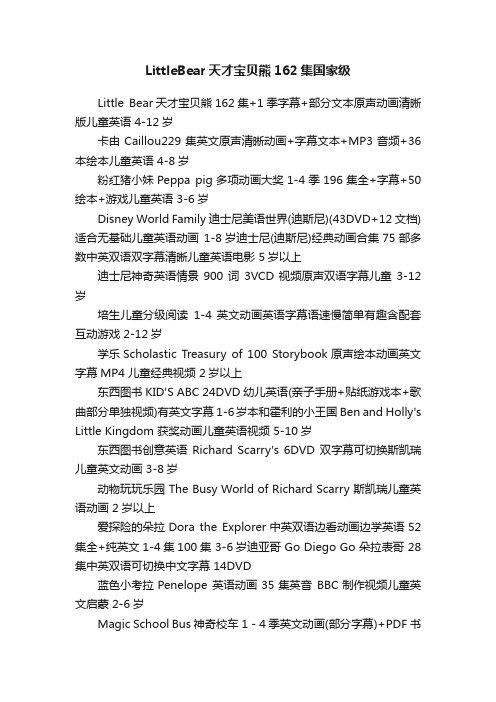 LittleBear 天才宝贝熊 162 集国家级

Little Bear 天才宝贝熊 162 集+1 季字幕+部分文本原声动画清晰版儿童英语 4-12 岁

卡由 Caillou229 集英文原声清晰动画+字幕文本+MP3 音频+36 本绘本儿童英语 4-8 岁

粉红猪小妹 Peppa pig 多项动画大奖 1-4 季 196 集全+字幕+50 绘本+游戏儿童英语 3-6 岁

Disney World Family 迪士尼美语世界(迪斯尼)(43DVD+12 文档)适合无基础儿童英语动画 1-8 岁迪士尼(迪斯尼)经典动画合集 75 部多数中英双语双字幕清晰儿童英语电影 5 岁以上

迪士尼神奇英语情景 900 词 3VCD 视频原声双语字幕儿童 3-12 岁

培生儿童分级阅读 1-4 英文动画英语字幕语速慢简单有趣含配套互动游戏 2-12 岁

学乐 Scholastic Treasury of 100 Storybook 原声绘本动画英文字幕 MP4 儿童经典视频 2 岁以上

东西图书 KID'S ABC 24DVD 幼儿英语(亲子手册+贴纸游戏本+歌曲部分单独视频)有英文字幕 1-6 岁本和霍利的小王国 Ben and Holly's Little Kingdom 获奖动画儿童英语视频 5-10 岁

东西图书创意英语 Richard Scarry's 6DVD 双字幕可切换斯凯瑞儿童英文动画 3-8 岁

动物玩玩乐园 The Busy World of Richard Scarry 斯凯瑞儿童英语动画 2 岁以上

爱探险的朵拉 Dora the Explorer 中英双语边看动画边学英语 52 集全+纯英文 1-4 集 100 集 3-6 岁迪亚哥 Go Diego Go 朵拉表哥 28 集中英双语可切换中文字幕 14DVD

蓝色小考拉 Penelope 英语动画 35 集英音 BBC 制作视频儿童英文启蒙 2-6 岁

Magic School Bus 神奇校车 1 - 4 季英文动画(部分字幕)+PDF 书